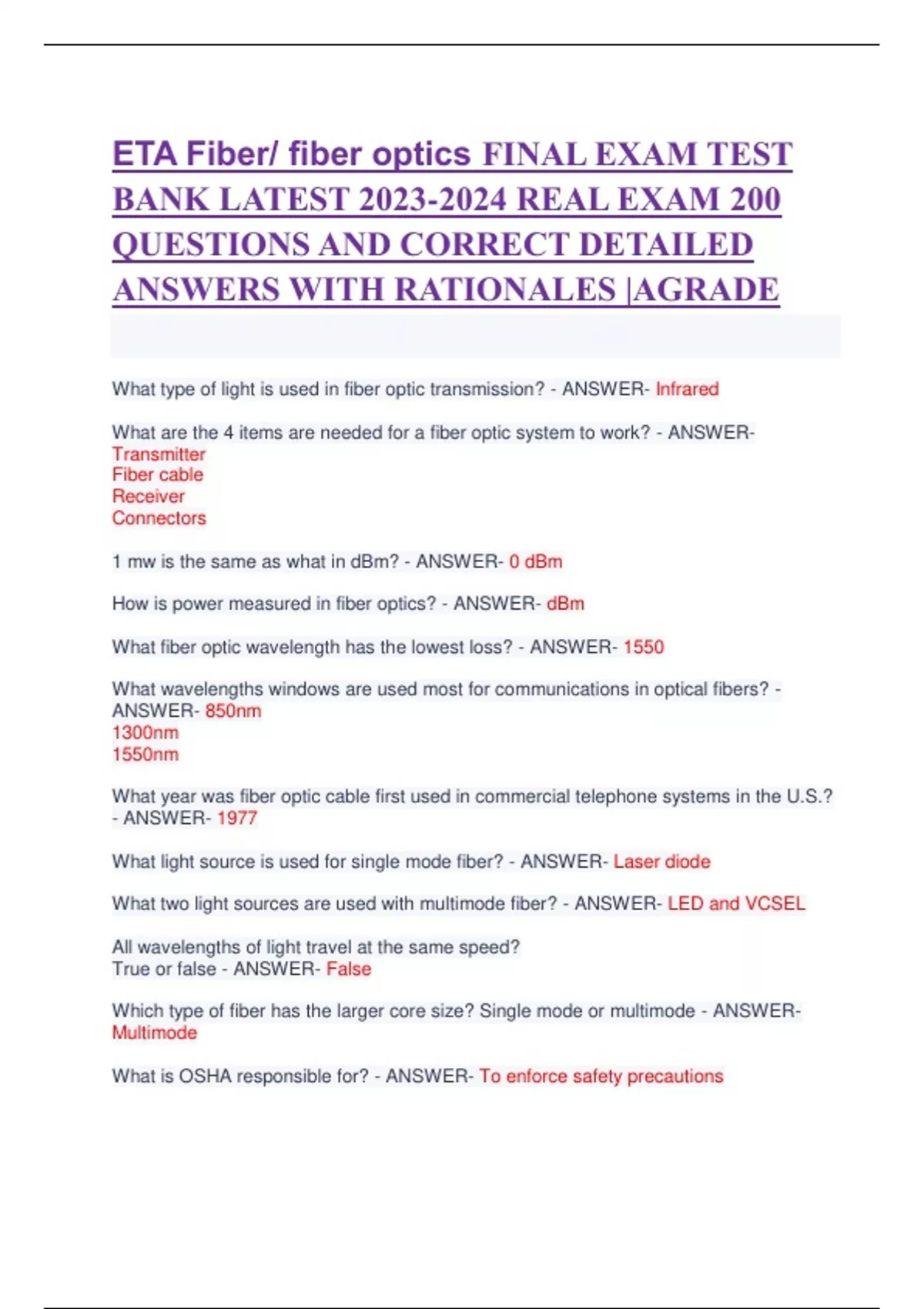 ETA Fiber/ fiber optics FINAL EXAM TEST BANK LATEST 2023-2024 REAL EXAM 200 QUESTIONS AND CORRECT DETAILED ANSWERS WITH RATIONALES |AGRADE

What type of light is used in fiber optic transmission? - ANSWER- Infrared

What are the 4 items are needed for a fiber optic system to work? - ANSWER-
Transmitter
Fiber cable
Receiver
Connectors

1 mw is the same as what in dBm? - ANSWER- 0 dBm

How is power measured in fiber optics? - ANSWER- dBm

What fiber optic wavelength has the lowest loss? - ANSWER- 1550

What wavelengths windows are used most for communications in optical fibers? - ANSWER- 850nm
1300nm
1550nm

What year was fiber optic cable first used in commercial telephone systems in the U.S.? - ANSWER- 1977

What light source is used for single mode fiber? - ANSWER- Laser diode

What two light sources are used with multimode fiber? - ANSWER- LED and VCSEL

All wavelengths of light travel at the same speed?
True or false - ANSWER- False

Which type of fiber has the larger core size? Single mode or multimode - ANSWER- Multimode

What is OSHA responsible for? - ANSWER- To enforce safety precautions